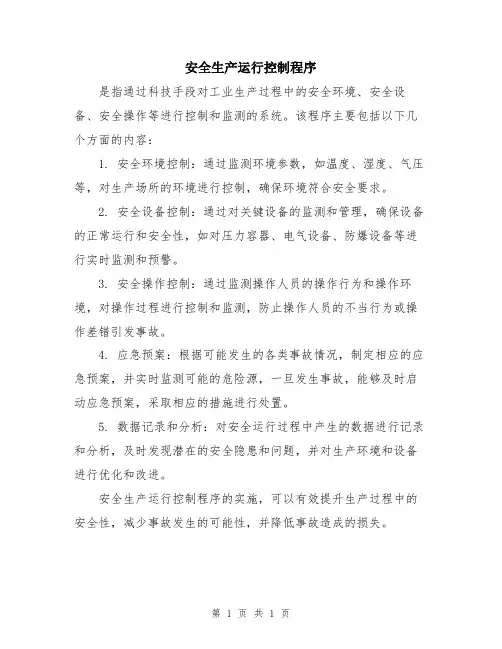 安全生产运行控制程序

是指通过科技手段对工业生产过程中的安全环境、安全设备、安全操作等进行控制和监测的系统。该程序主要包括以下几个方面的内容：

1. 安全环境控制：通过监测环境参数，如温度、湿度、气压等，对生产场所的环境进行控制，确保环境符合安全要求。

2. 安全设备控制：通过对关键设备的监测和管理，确保设备的正常运行和安全性，如对压力容器、电气设备、防爆设备等进行实时监测和预警。

3. 安全操作控制：通过监测操作人员的操作行为和操作环境，对操作过程进行控制和监测，防止操作人员的不当行为或操作差错引发事故。

4. 应急预案：根据可能发生的各类事故情况，制定相应的应急预案，并实时监测可能的危险源，一旦发生事故，能够及时启动应急预案，采取相应的措施进行处置。

5. 数据记录和分析：对安全运行过程中产生的数据进行记录和分析，及时发现潜在的安全隐患和问题，并对生产环境和设备进行优化和改进。

安全生产运行控制程序的实施，可以有效提升生产过程中的安全性，减少事故发生的可能性，并降低事故造成的损失。

第 1 页 共 1 页